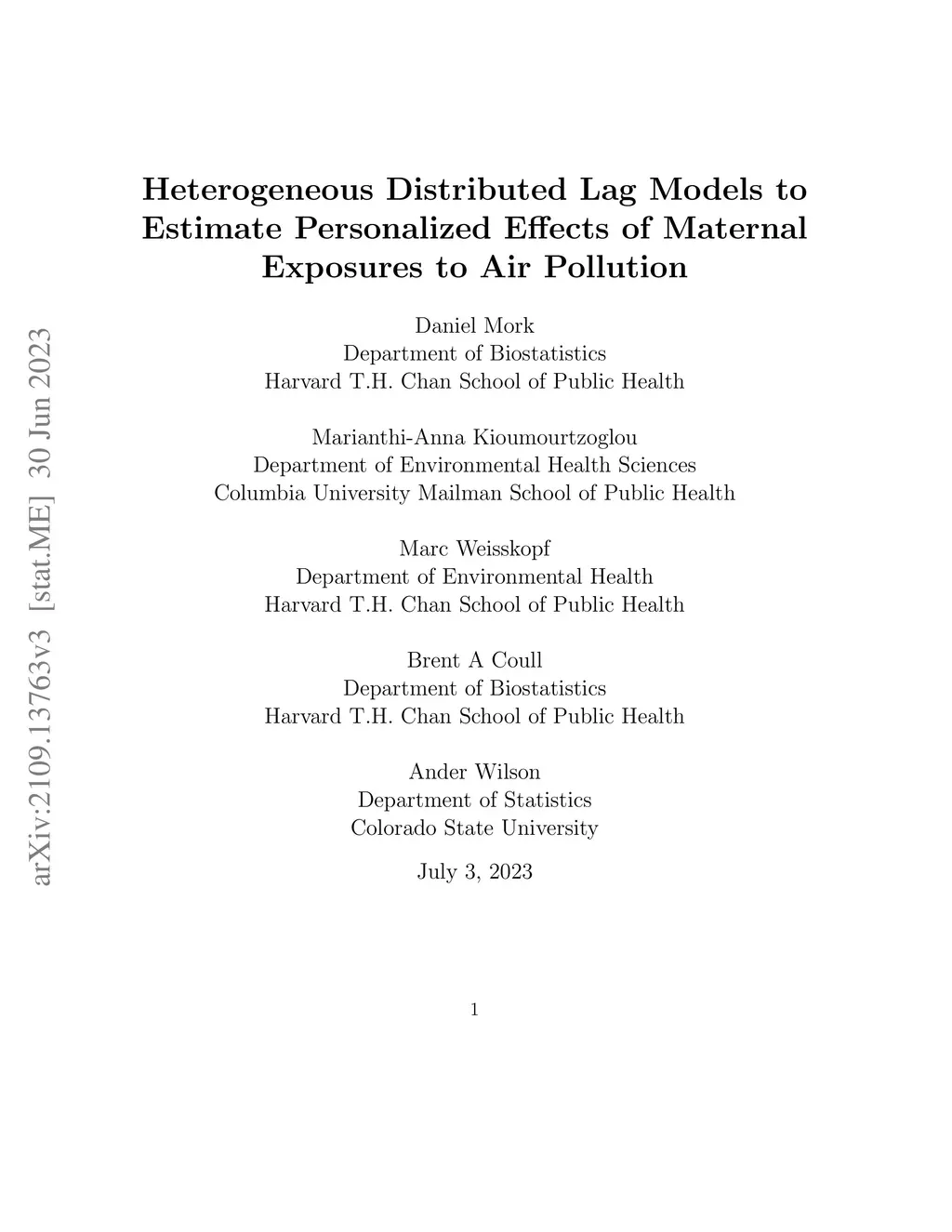 arXiv:2109.13763v3 [stat.ME] 30 Jun 2023

Heterogeneous Distributed Lag Models to Estimate Personalized Effects of Maternal Exposures to Air Pollution

Daniel Mork
Department of Biostatistics
Harvard T.H. Chan School of Public Health

Marianthi-Anna Kioumourtzoglou
Department of Environmental Health Sciences
Columbia University Mailman School of Public Health

Marc Weisskopf
Department of Environmental Health
Harvard T.H. Chan School of Public Health

Brent A Coull
Department of Biostatistics
Harvard T.H. Chan School of Public Health

Ander Wilson
Department of Statistics
Colorado State University

July 3, 2023

1